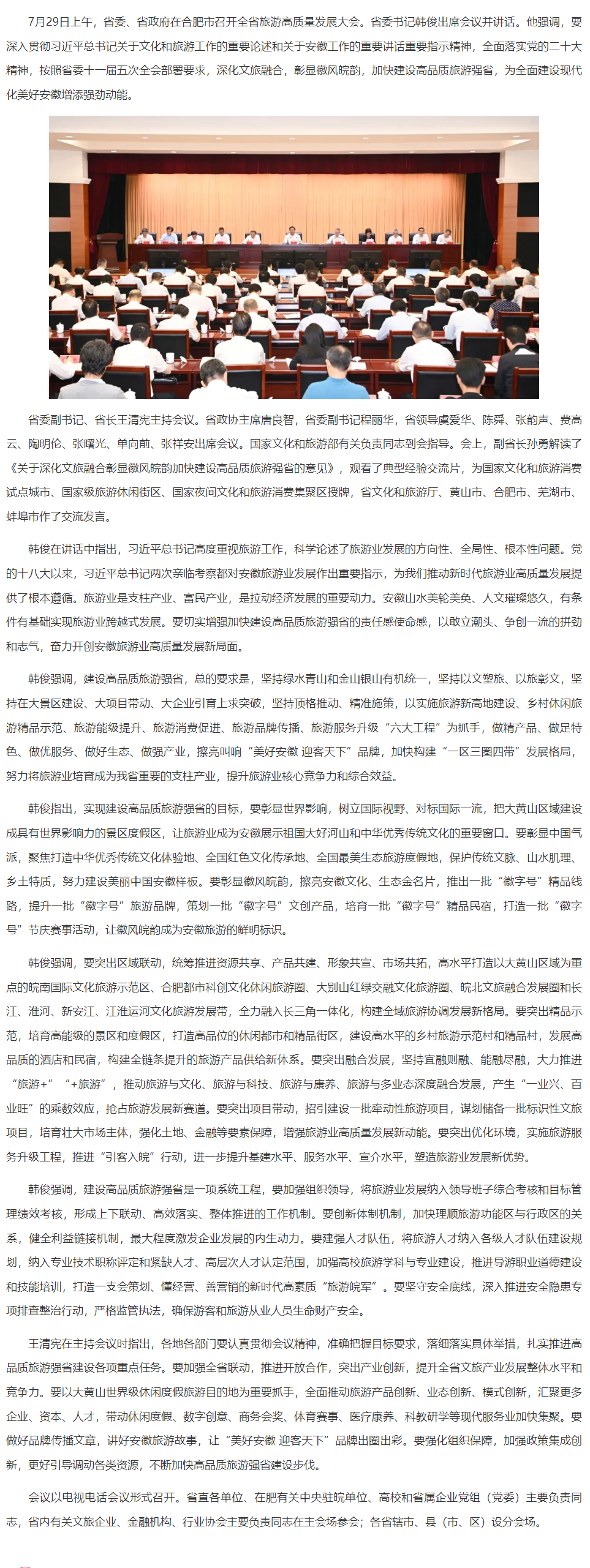 7月29日上午，省委、省政府在合肥市召开全省旅游高质量发展大会。省委书记韩俊出席会议并讲话。他强调，要深入贯彻习近平总书记关于文化和旅游工作的重要论述和关于安徽工作的重要讲话重要指示精神，全面落实党的二十大精神，按照省委十一届五次全会部署要求，深化文旅融合，彰显徽风皖韵，加快建设高品质旅游强省，为全面建设现代化美好安徽增添强劲动能。

省委副书记、省长王清宪主持会议。省政协主席唐良智，省委副书记程丽华，省领导虞爱华、陈舜、张韵声、费高云、陶明伦、张曙光、单向前、张祥安出席会议。国家文化和旅游部有关负责同志到会指导。会上，副省长孙勇解读了《关于深化文旅融合彰显徽风皖韵加快建设高品质旅游强省的意见》，观看了典型经验交流片，为国家文化和旅游消费试点城市、国家级旅游休闲街区、国家夜间文化和旅游消费集聚区授牌，省文化和旅游厅、黄山市、合肥市、芜湖市、蚌埠市作了交流发言。

韩俊在讲话中指出，习近平总书记高度重视旅游工作，科学论述了旅游业发展的方向性、全局性、根本性问题。党的十八大以来，习近平总书记两次亲临考察都对安徽旅游业发展作出重要指示，为我们推动新时代旅游业高质量发展提供了根本遵循。旅游业是支柱产业、富民产业，是拉动经济发展的重要动力。安徽山水美轮美奂、人文璀璨悠久，有条件有基础实现旅游业跨越式发展。要切实增强加快建设高品质旅游强省的责任感使命感，以敢立潮头、争创一流的拼劲和志气，奋力开创安徽旅游业高质量发展新局面。

韩俊强调，建设高品质旅游强省，总的要求是，坚持绿水青山和金山银山有机统一，坚持以文塑旅、以旅彰文，坚持在大景区建设、大项目带动、大企业引育上求突破，坚持顶格推动、精准施策，以实施旅游新高地建设、乡村休闲旅游精品示范、旅游能级提升、旅游消费促进、旅游品牌传播、旅游服务升级“六大工程”为抓手，做精产品、做足特色、做优服务、做好生态、做强产业，擦亮叫响“美好安徽 迎客天下”品牌，加快构建“一区三圈四带”发展格局，努力将旅游业培育成为我省重要的支柱产业，提升旅游业核心竞争力和综合效益。

韩俊指出，实现建设高品质旅游强省的目标，要彰显世界影响，树立国际视野、对标国际一流，把大黄山区域建设成具有世界影响力的景区度假区，让旅游业成为安徽展示祖国大好河山和中华优秀传统文化的重要窗口。要彰显中国气派，聚焦打造中华优秀传统文化体验地、全国红色文化传承地、全国最美生态旅游度假地，保护传统文脉、山水肌理、乡土特质，努力建设美丽中国安徽样板。要彰显徽风皖韵，擦亮安徽文化、生态金名片，推出一批“徽字号”精品线路，提升一批“徽字号”旅游品牌，策划一批“徽字号”文创产品，培育一批“徽字号”精品民宿，打造一批“徽字号”节庆赛事活动，让徽风皖韵成为安徽旅游的鲜明标识。

韩俊强调，要突出区域联动，统筹推进资源共享、产品共建、形象共宣、市场共拓，高水平打造以大黄山区域为重点的皖南国际文化旅游示范区、合肥都市科创文化休闲旅游圈、大别山红绿交融文化旅游圈、皖北文旅融合发展圈和长江、淮河、新安江、江淮运河文化旅游发展带，全力融入长三角一体化，构建全域旅游协调发展新格局。要突出精品示范，培育高能级的景区和度假区，打造高品位的休闲都市和精品街区，建设高水平的乡村旅游示范村和精品村，发展高品质的酒店和民宿，构建全链条提升的旅游产品供给新体系。要突出融合发展，坚持宜融则融、能融尽融，大力推进“旅游+”“+旅游”，推动旅游与文化、旅游与科技、旅游与康养、旅游与多业态深度融合发展，产生“一业兴、百业旺”的乘数效应，抢占旅游发展新赛道。要突出项目带动，招引建设一批牵动性旅游项目，谋划储备一批标识性文旅项目，培育壮大市场主体，强化土地、金融等要素保障，增强旅游业高质量发展新动能。要突出优化环境，实施旅游服务升级工程，推进“引客入皖”行动，进一步提升基建水平、服务水平、宣介水平，塑造旅游发展新优势。

韩俊强调，建设高品质旅游强省是一项系统工程，要加强组织领导，将旅游业发展纳入领导班子综合考核和目标管理绩效考核，形成上下联动、高效落实、整体推进的工作机制。要创新体制机制，加快理顺旅游功能区与行政区的关系，健全利益链接机制，最大程度激发企业发展的内生动力。要建强人才队伍，将旅游人才纳入各级人才队伍建设规划，纳入专业技术职称评定和紧缺人才、高层次人才认定范围，加强高校旅游学科与专业建设，推进导游职业道德建设和技能培训，打造一支会策划、懂经营、善营销的新时代高素质“旅游皖军”。要坚守安全底线，深入推进安全隐患专项排查整治行动，严格监管执法，确保游客和旅游从业人员生命财产安全。

王清宪在主持会议时指出，各地各部门要认真贯彻会议精神，准确把握目标要求，落细落实具体举措，扎实推进高品质旅游强省建设各项重点任务。要加强全省联动，推进开放合作，突出产业创新，提升全省文旅产业发展整体水平和竞争力。要以大黄山世界级休闲度假旅游目的地为重要抓手，全面推动旅游产品创新、业态创新、模式创新，汇聚更多企业、资本、人才，带动休闲度假、数字创意、商务会奖、体育赛事、医疗康养、科教研学等现代服务业加快集聚。要做好品牌传播文章，讲好安徽旅游故事，让“美好安徽 迎客天下”品牌出圈出彩。要强化组织保障，加强政策集成创新，更好引导调动各类资源，不断加快高品质旅游强省建设步伐。

会议以电视电话会议形式召开。省直各单位、在肥有关中央驻皖单位、高校和省属企业党组（党委）主要负责同志，省内有关文旅企业、金融机构、行业协会主要负责同志在主会场参会；各省辖市、县（市、区）设分会场。